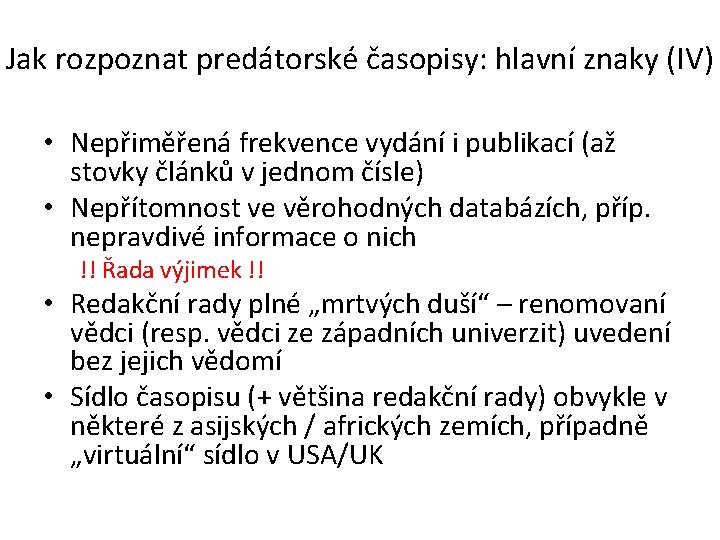 Jak rozpoznat predátorské časopisy: hlavní znaky (IV)

• Nepřiměřená frekvence vydání i publikací (až stovky článků v jednom čísle)
• Nepřítomnost ve věrohodných databázích, příp. nepravdivé informace o nich
!! Řada výjimek !!
• Redakční rady plné „mrtvých duší“ – renomovaní vědci (resp. vědci ze západních univerzit) uvedení bez jejich vědomí
• Sídlo časopisu (+ většina redakční rady) obvykle v některé z asijských / afrických zemích, případně „virtuální“ sídlo v USA/UK